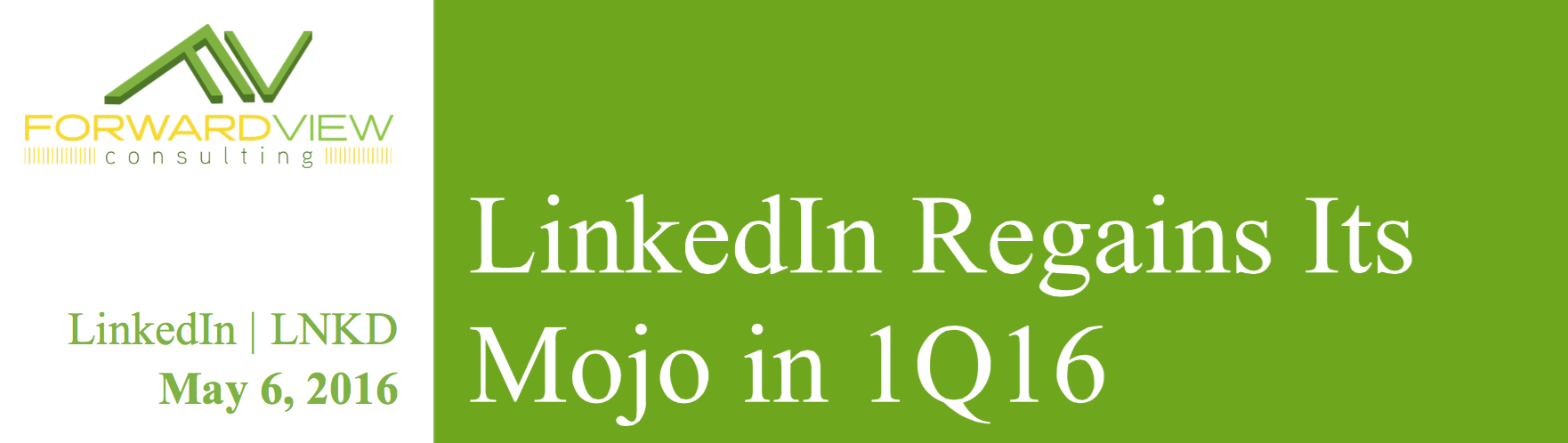 FORWARDVIEW
consulting

LinkedIn | LNKD
May 6, 2016

LinkedIn Regains Its Mojo in 1Q16